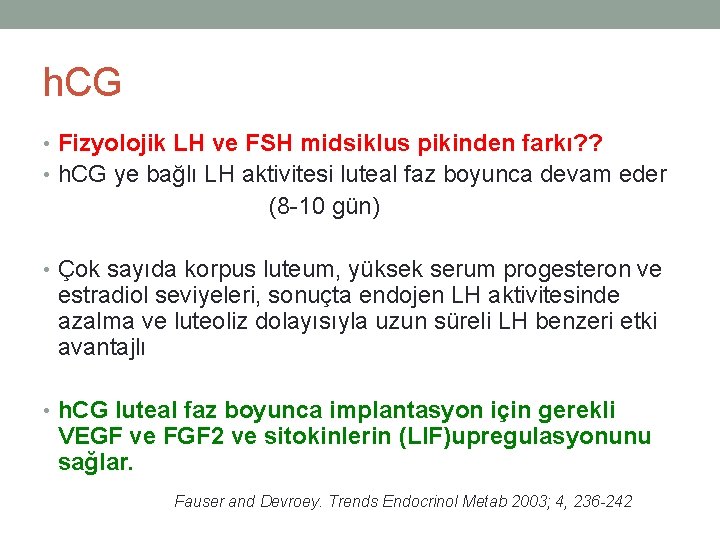 hCG

• Fizyolojik LH ve FSH midsiklus pikinden farkı??
• hCG ye bağlı LH aktivitesi luteal faz boyunca devam eder (8-10 gün)

• Çok sayıda korpus luteum, yüksek serum progesteron ve estradiol seviyeleri, sonuçta endojen LH aktivitesinde azalma ve luteoliz dolayısıyla uzun süreli LH benzeri etki avantajlı

• hCG luteal faz boyunca implantasyon için gerekli VEGF ve FGF2 ve sitokinlerin (LIF)upregulasyonunu sağlar.

Fauser and Devroey. Trends Endocrinol Metab 2003; 4, 236-242